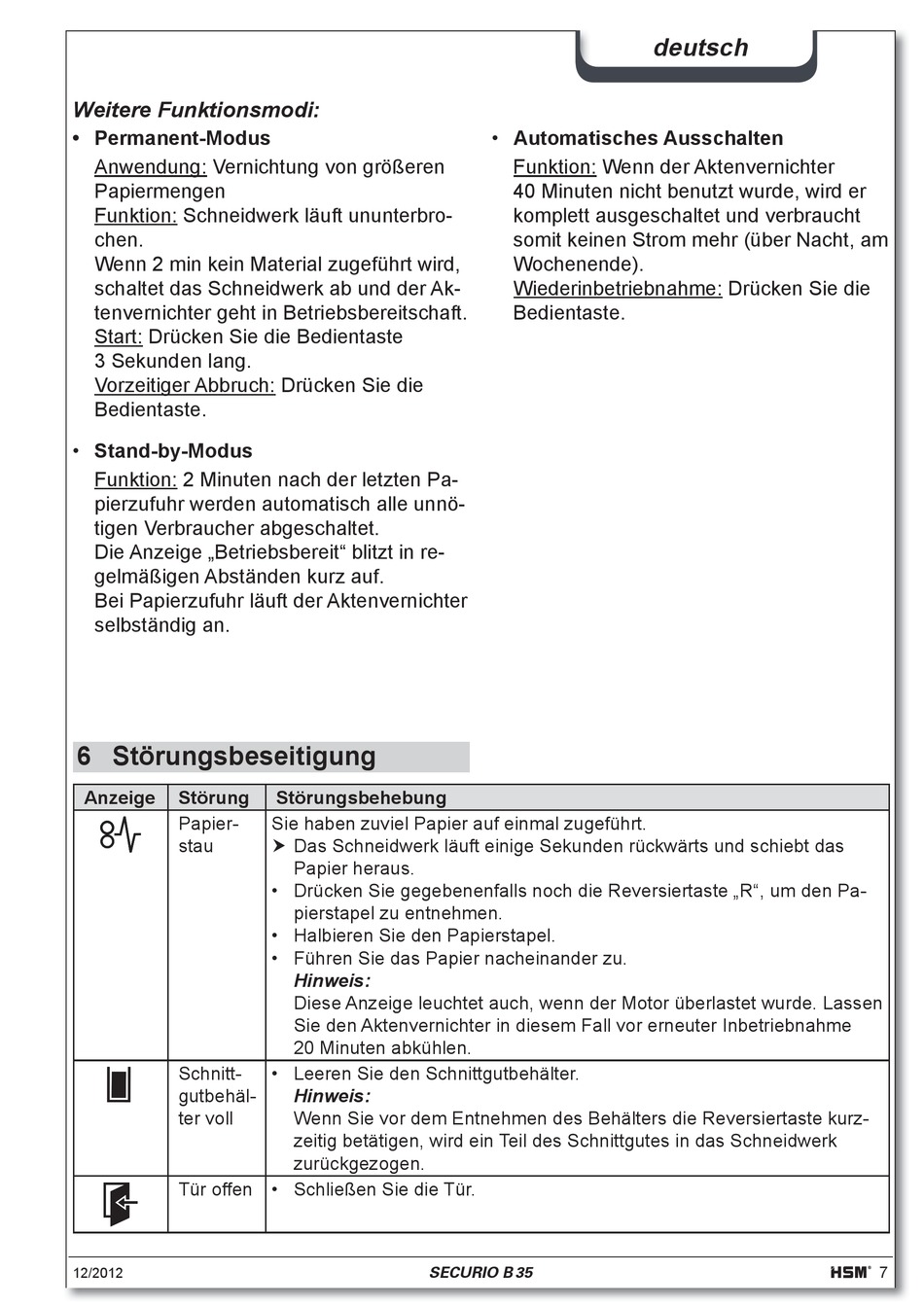 deutsch

Weitere Funktionsmodi:

• Permanent-Modus
Anwendung: Vernichtung von größeren Papiermengen
Funktion: Schneidwerk läuft ununterbrochen.
Wenn 2 min kein Material zugeführt wird, schaltet das Schneidwerk ab und der Aktenvernichter geht in Betriebsbereitschaft.
Start: Drücken Sie die Bedientaste 3 Sekunden lang.
Vorzeitiger Abbruch: Drücken Sie die Bedientaste.

• Stand-by-Modus
Funktion: 2 Minuten nach der letzten Papierzufuhr werden automatisch alle unnötigen Verbraucher abgeschaltet.
Die Anzeige „Betriebsbereit“ blitzt in regelmäßigen Abständen kurz auf.
Bei Papierzufuhr läuft der Aktenvernichter selbständig an.

• Automatisches Ausschalten
Funktion: Wenn der Aktenvernichter 40 Minuten nicht benutzt wurde, wird er komplett ausgeschaltet und verbraucht somit keinen Strom mehr (über Nacht, am Wochenende).
Wiederinbetriebnahme: Drücken Sie die Bedientaste.

6 Störungsbeseitigung

| Anzeige | Störung | Störungsbehebung |
|---|---|---|
| | Papierstau | Sie haben zuviel Papier auf einmal zugeführt. ➤ Das Schneidwerk läuft einige Sekunden rückwärts und schiebt das Papier heraus. • Drücken Sie gegebenenfalls noch die Reversiertaste „R“, um den Papierstapel zu entnehmen. • Halbieren Sie den Papierstapel. • Führen Sie das Papier nacheinander zu. Hinweis: Diese Anzeige leuchtet auch, wenn der Motor überlastet wurde. Lassen Sie den Aktenvernichter in diesem Fall vor erneuter Inbetriebnahme 20 Minuten abkühlen. |
| | Schnittgutbehälter voll | • Leeren Sie den Schnittgutbehälter. Hinweis: Wenn Sie vor dem Entnehmen des Behälters die Reversiertaste kurzzeitig betätigen, wird ein Teil des Schnittgutes in das Schneidwerk zurückgezogen. |
| | Tür offen | • Schließen Sie die Tür. |

12/2012 SECURIO B 35 HSM® 7